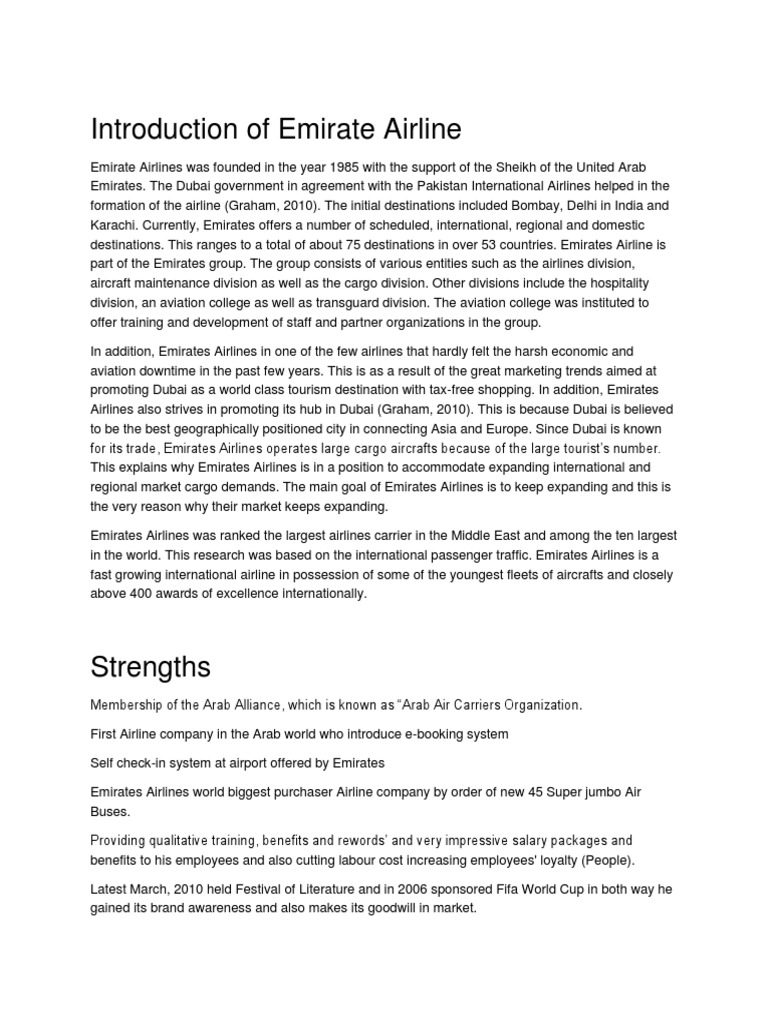 Introduction of Emirate Airline

Emirate Airlines was founded in the year 1985 with the support of the Sheikh of the United Arab Emirates. The Dubai government in agreement with the Pakistan International Airlines helped in the formation of the airline (Graham, 2010). The initial destinations included Bombay, Delhi in India and Karachi. Currently, Emirates offers a number of scheduled, international, regional and domestic destinations. This ranges to a total of about 75 destinations in over 53 countries. Emirates Airline is part of the Emirates group. The group consists of various entities such as the airlines division, aircraft maintenance division as well as the cargo division. Other divisions include the hospitality division, an aviation college as well as transguard division. The aviation college was instituted to offer training and development of staff and partner organizations in the group.

In addition, Emirates Airlines in one of the few airlines that hardly felt the harsh economic and aviation downtime in the past few years. This is as a result of the great marketing trends aimed at promoting Dubai as a world class tourism destination with tax-free shopping. In addition, Emirates Airlines also strives in promoting its hub in Dubai (Graham, 2010). This is because Dubai is believed to be the best geographically positioned city in connecting Asia and Europe. Since Dubai is known for its trade, Emirates Airlines operates large cargo aircrafts because of the large tourist's number. This explains why Emirates Airlines is in a position to accommodate expanding international and regional market cargo demands. The main goal of Emirates Airlines is to keep expanding and this is the very reason why their market keeps expanding.

Emirates Airlines was ranked the largest airlines carrier in the Middle East and among the ten largest in the world. This research was based on the international passenger traffic. Emirates Airlines is a fast growing international airline in possession of some of the youngest fleets of aircrafts and closely above 400 awards of excellence internationally.

Strengths

Membership of the Arab Alliance, which is known as "Arab Air Carriers Organization.

First Airline company in the Arab world who introduce e-booking system

Self check-in system at airport offered by Emirates

Emirates Airlines world biggest purchaser Airline company by order of new 45 Super jumbo Air Buses.

Providing qualitative training, benefits and rewords' and very impressive salary packages and benefits to his employees and also cutting labour cost increasing employees' loyalty (People).

Latest March, 2010 held Festival of Literature and in 2006 sponsored Fifa World Cup in both way he gained its brand awareness and also makes its goodwill in market.